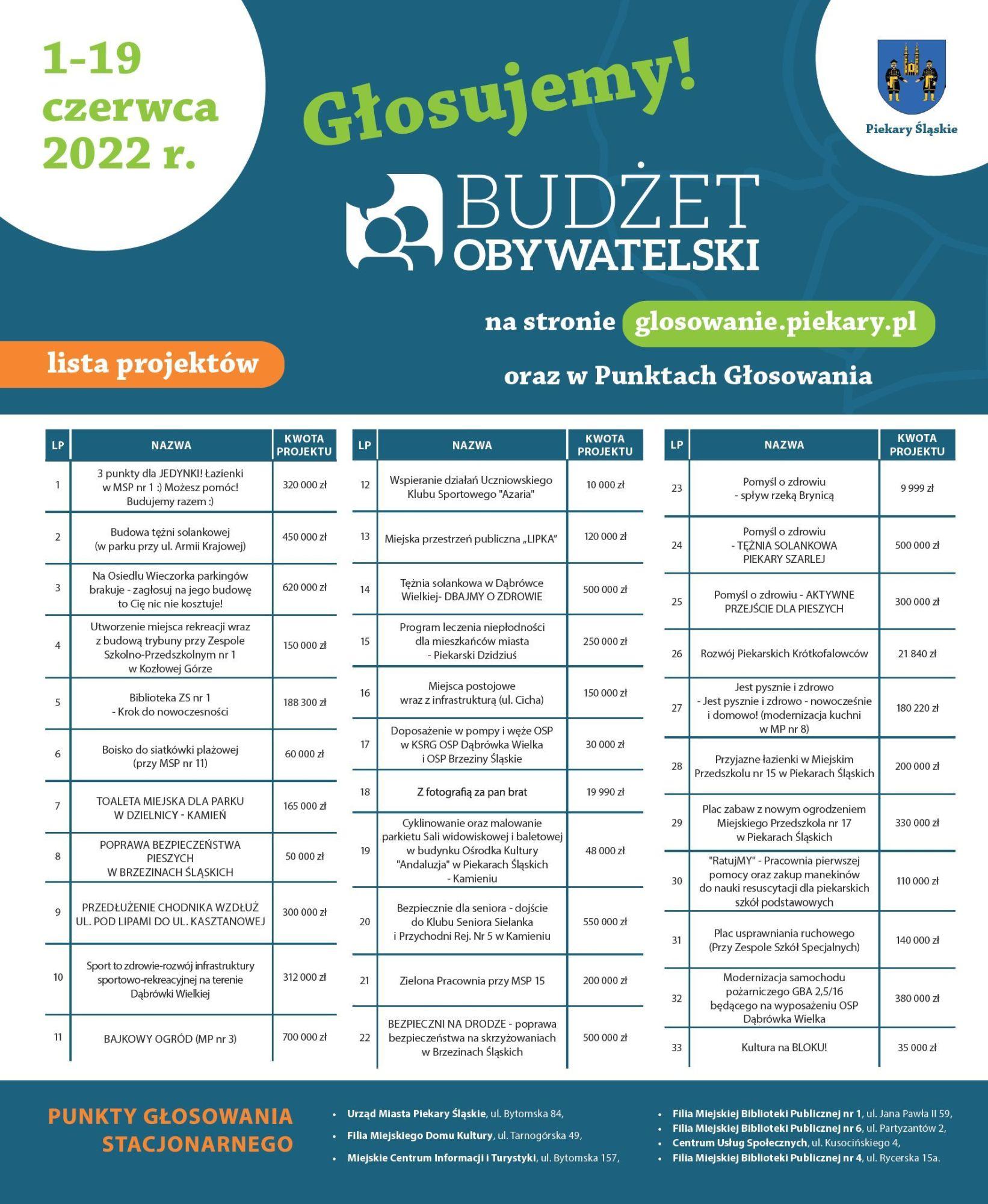 1-19 czerwca 2022 r.

Głosujemy!

Piekary Śląskie

BUDŻET OBYWATELSKI

na stronie glosowanie.piekary.pl

lista projektów

oraz w Punktach Głosowania

| LP | NAZWA | KWOTA PROJEKTU |
|---|---|---|
| 1 | 3 punkty dla JEDYNKI! Łazienki w MSP nr 1 :) Możesz pomóc! Budujemy razem :) | 320 000 zł |
| 2 | Budowa tężni solankowej (w parku przy ul. Armii Krajowej) | 450 000 zł |
| 3 | Na Osiedlu Wieczorka parkingów brakuje - zagłosuj na jego budowę to Cię nic nie kosztuje! | 620 000 zł |
| 4 | Utworzenie miejsca rekreacji wraz z budową trybuny przy Zespole Szkolno-Przedszkolnym nr 1 w Kozłowej Górze | 150 000 zł |
| 5 | Biblioteka ZS nr 1 - Krok do nowoczesności | 188 300 zł |
| 6 | Boisko do siatkówki plażowej (przy MSP nr 11) | 60 000 zł |
| 7 | TOALETA MIEJSKA DLA PARKU W DZIELNICY - KAMIEŃ | 165 000 zł |
| 8 | POPRAWA BEZPIECZEŃSTWA PIESZYCH W BRZEZINACH ŚLĄSKICH | 50 000 zł |
| 9 | PRZEDŁUŻENIE CHODNIKA WZDŁUŻ UL. POD LIPAMI DO UL. KASZTANOWEJ | 300 000 zł |
| 10 | Sport to zdrowie-rozwój infrastruktury sportowo-rekreacyjnej na terenie Dąbrówki Wielkiej | 312 000 zł |
| 11 | BAJKOWY OGRÓD (MP nr 3) | 700 000 zł |

| LP | NAZWA | KWOTA PROJEKTU |
|---|---|---|
| 12 | Wspieranie działań Uczniowskiego Klubu Sportowego "Azaria" | 10 000 zł |
| 13 | Miejska przestrzeń publiczna „LIPKA” | 120 000 zł |
| 14 | Tężnia solankowa w Dąbrówce Wielkiej- DBAJMY O ZDROWIE | 500 000 zł |
| 15 | Program leczenia niepłodności dla mieszkańców miasta - Piekarski Dzidziuś | 250 000 zł |
| 16 | Miejsca postojowe wraz z infrastrukturą (ul. Cicha) | 150 000 zł |
| 17 | Doposażenie w pompy i węże OSP w KSRG OSP Dąbrówka Wielka i OSP Brzeziny Śląskie | 30 000 zł |
| 18 | Z fotografią za pan brat | 19 990 zł |
| 19 | Cyklinowanie oraz malowanie parkietu Sali widowiskowej i baletowej w budynku Ośrodka Kultury "Andaluzja" w Piekarach Śląskich - Kamieniu | 48 000 zł |
| 20 | Bezpiecznie dla seniora - dojście do Klubu Seniora Sielanka i Przychodni Rej. Nr 5 w Kamieniu | 550 000 zł |
| 21 | Zielona Pracownia przy MSP 15 | 200 000 zł |
| 22 | BEZPIECZNI NA DRODZE - poprawa bezpieczeństwa na skrzyżowaniach w Brzezinach Śląskich | 500 000 zł |

| LP | NAZWA | KWOTA PROJEKTU |
|---|---|---|
| 23 | Pomyśl o zdrowiu - spływ rzeką Brynicą | 9 999 zł |
| 24 | Pomyśl o zdrowiu - TĘŻNIA SOLANKOWA PIEKARY SZARLEJ | 500 000 zł |
| 25 | Pomyśl o zdrowiu - AKTYWNE PRZEJŚCIE DLA PIESZYCH | 300 000 zł |
| 26 | Rozwój Piekarskich Krótkofalowców | 21 840 zł |
| 27 | Jest pysznie i zdrowo - Jest pysznie i zdrowo - nowocześnie i domowo! (modernizacja kuchni w MP nr 8) | 180 220 zł |
| 28 | Przyjazne łazienki w Miejskim Przedszkolu nr 15 w Piekarach Śląskich | 200 000 zł |
| 29 | Plac zabaw z nowym ogrodzeniem Miejskiego Przedszkola nr 17 w Piekarach Śląskich | 330 000 zł |
| 30 | "RatujMY" - Pracownia pierwszej pomocy oraz zakup manekinów do nauki resuscytacji dla piekarskich szkół podstawowych | 110 000 zł |
| 31 | Plac usprawniania ruchowego (Przy Zespole Szkół Specjalnych) | 140 000 zł |
| 32 | Modernizacja samochodu pożarniczego GBA 2,5/16 będącego na wyposażeniu OSP Dąbrówka Wielka | 380 000 zł |
| 33 | Kultura na BLOKU! | 35 000 zł |

PUNKTY GŁOSOWANIA STACJONARNEGO

• Urząd Miasta Piekary Śląskie, ul. Bytomska 84,
• Filia Miejskiego Domu Kultury, ul. Tarnogórska 49,
• Miejskie Centrum Informacji i Turystyki, ul. Bytomska 157,

• Filia Miejskiej Biblioteki Publicznej nr 1, ul. Jana Pawła II 59,
• Filia Miejskiej Biblioteki Publicznej nr 6, ul. Partyzantów 2,
• Centrum Usług Społecznych, ul. Kusocińskiego 4,
• Filia Miejskiej Biblioteki Publicznej nr 4, ul. Rycerska 15a.